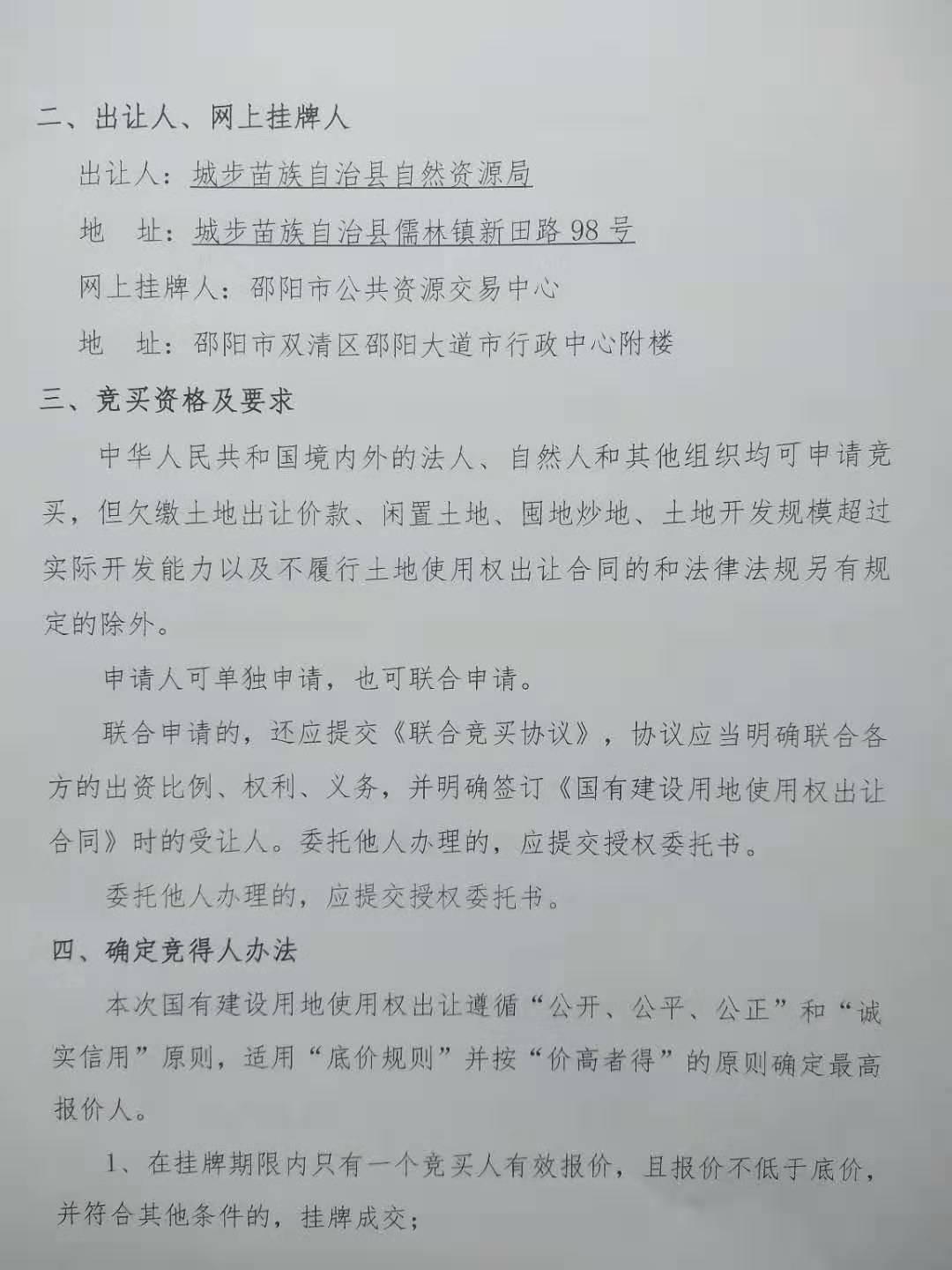 二、出让人、网上挂牌人

出让人：城步苗族自治县自然资源局

地　址：城步苗族自治县儒林镇新田路98号

网上挂牌人：邵阳市公共资源交易中心

地　址：邵阳市双清区邵阳大道市行政中心附楼

三、竞买资格及要求

中华人民共和国境内外的法人、自然人和其他组织均可申请竞买，但欠缴土地出让价款、闲置土地、囤地炒地、土地开发规模超过实际开发能力以及不履行土地使用权出让合同的和法律法规另有规定的除外。

申请人可单独申请，也可联合申请。

联合申请的，还应提交《联合竞买协议》，协议应当明确联合各方的出资比例、权利、义务，并明确签订《国有建设用地使用权出让合同》时的受让人。委托他人办理的，应提交授权委托书。

委托他人办理的，应提交授权委托书。

四、确定竞得人办法

本次国有建设用地使用权出让遵循“公开、公平、公正”和“诚实信用”原则，适用“底价规则”并按“价高者得”的原则确定最高报价人。

1、在挂牌期限内只有一个竞买人有效报价，且报价不低于底价，并符合其他条件的，挂牌成交；